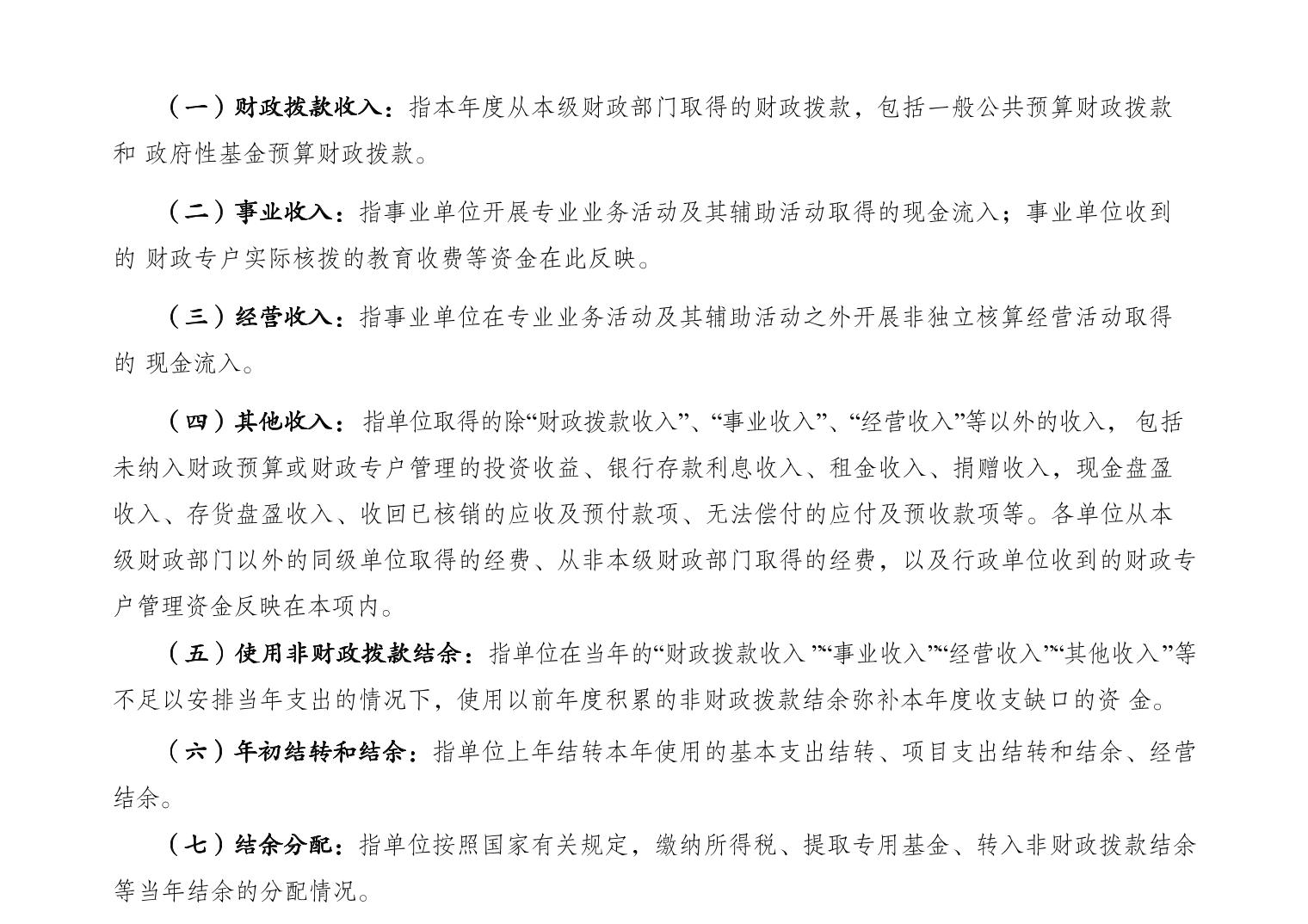 （一）财政拨款收入：指本年度从本级财政部门取得的财政拨款，包括一般公共预算财政拨款和 政府性基金预算财政拨款。

（二）事业收入：指事业单位开展专业业务活动及其辅助活动取得的现金流入；事业单位收到的 财政专户实际核拨的教育收费等资金在此反映。

（三）经营收入：指事业单位在专业业务活动及其辅助活动之外开展非独立核算经营活动取得的 现金流入。

（四）其他收入：指单位取得的除“财政拨款收入”、“事业收入”、“经营收入”等以外的收入， 包括未纳入财政预算或财政专户管理的投资收益、银行存款利息收入、租金收入、捐赠收入，现金盘盈收入、存货盘盈收入、收回已核销的应收及预付款项、无法偿付的应付及预收款项等。各单位从本级财政部门以外的同级单位取得的经费、从非本级财政部门取得的经费，以及行政单位收到的财政专户管理资金反映在本项内。

（五）使用非财政拨款结余：指单位在当年的“财政拨款收入 ”“事业收入”“经营收入”“其他收入”等不足以安排当年支出的情况下，使用以前年度积累的非财政拨款结余弥补本年度收支缺口的资 金。

（六）年初结转和结余：指单位上年结转本年使用的基本支出结转、项目支出结转和结余、经营结余。

（七）结余分配：指单位按照国家有关规定，缴纳所得税、提取专用基金、转入非财政拨款结余等当年结余的分配情况。